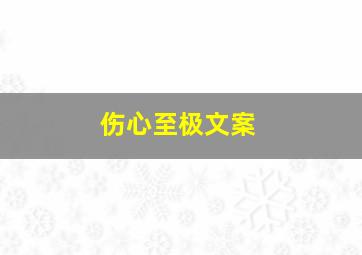 伤心至极文案